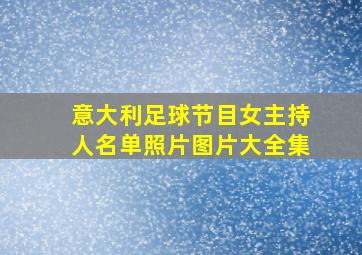 意大利足球节目女主持人名单照片图片大全集